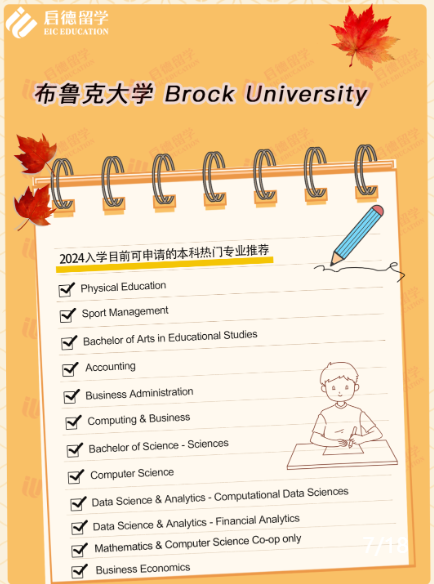 启德留学
EIC EDUCATION

布鲁克大学 Brock University

2024入学目前可申请的本科热门专业推荐

Physical Education
Sport Management
Bachelor of Arts in Educational Studies
Accounting
Business Administration
Computing & Business
Bachelor of Science - Sciences
Computer Science
Data Science & Analytics - Computational Data Sciences
Data Science & Analytics - Financial Analytics
Mathematics & Computer Science Co-op only
Business Economics

7/18